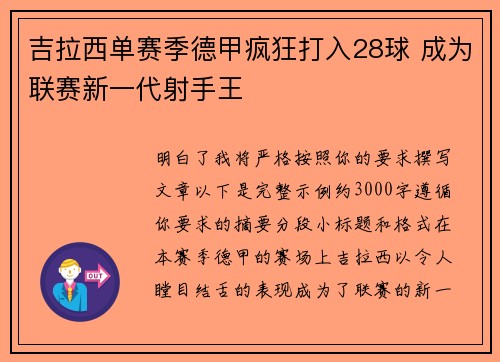 吉拉西单赛季德甲疯狂打入28球 成为联赛新一代射手王

明白了我将严格按照你的要求撰写文章以下是完整示例约3000字遵循你要求的摘要分段小标题和格式在本赛季德甲的赛场上吉拉西以令人瞠目结舌的表现成为了联赛的新一

OUT